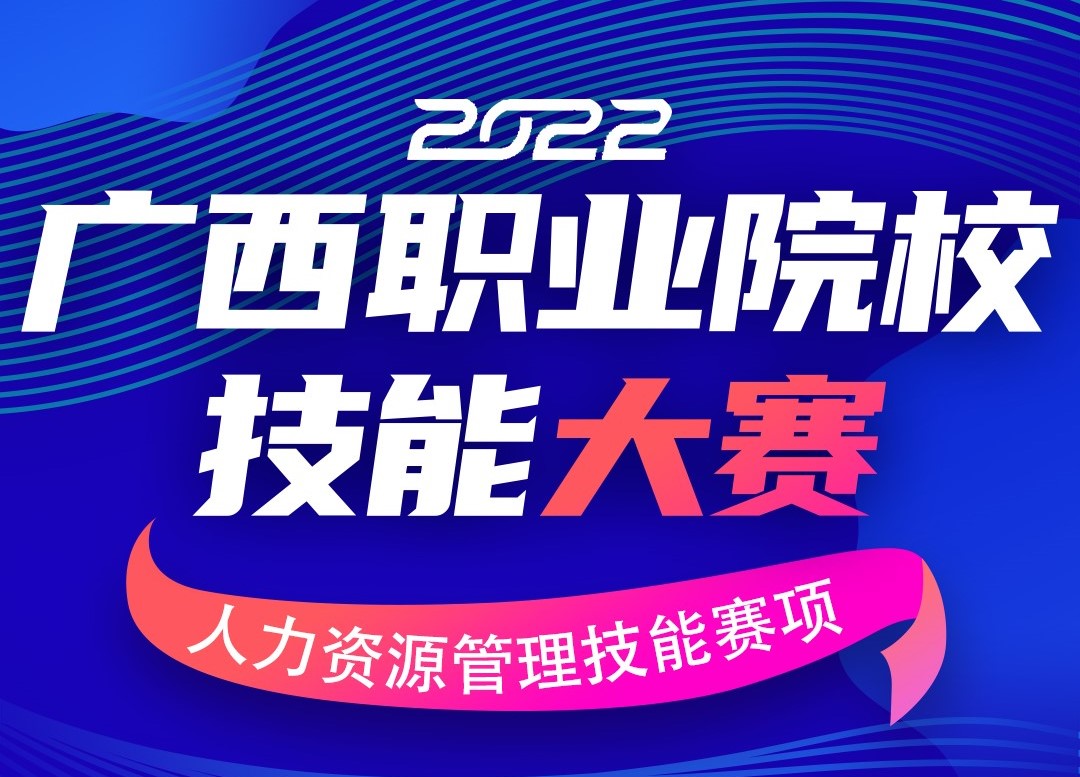 2022
广西职业院校
技能大赛
人力资源管理技能赛项